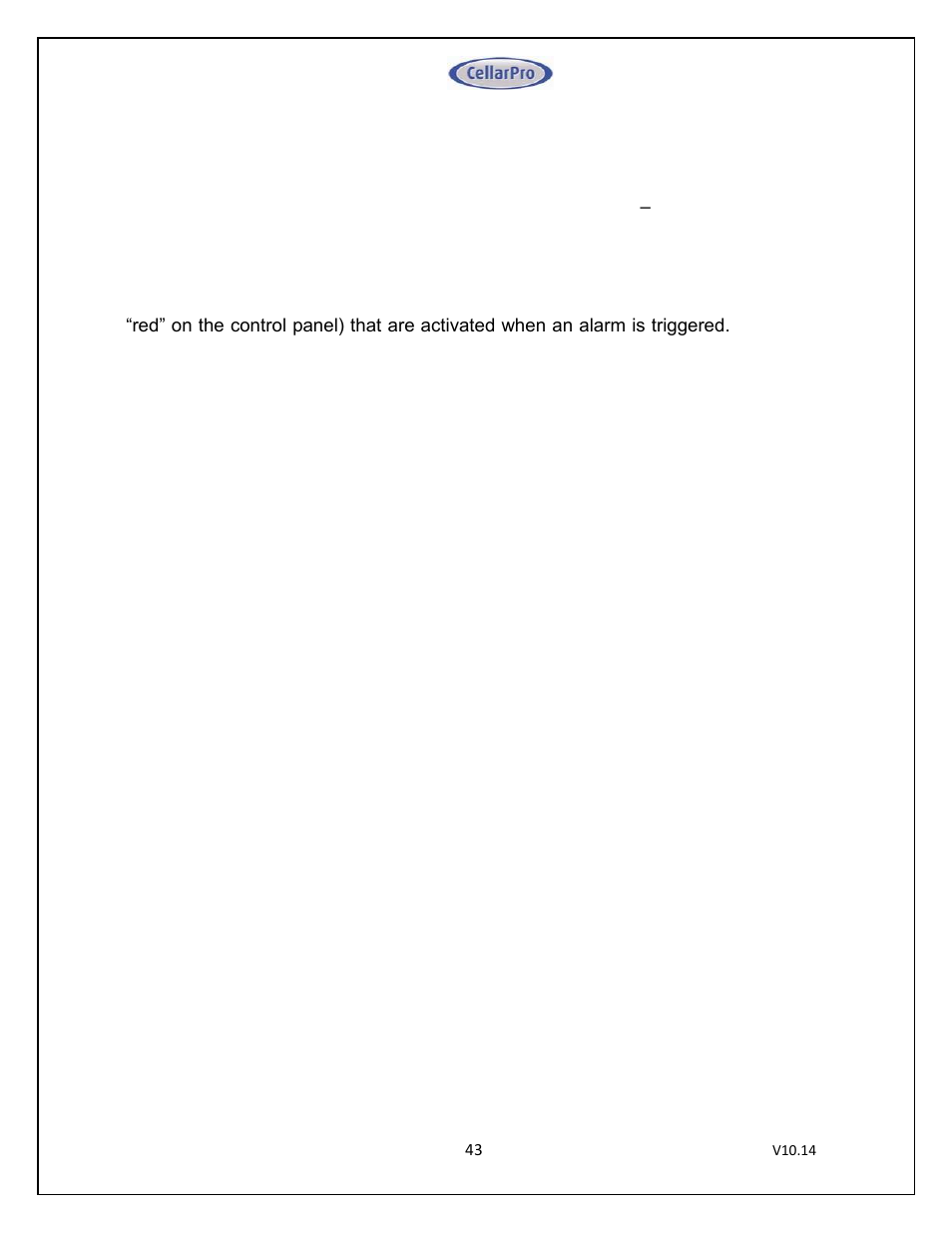 CellarPro

–

“red” on the control panel) that are activated when an alarm is triggered.

43

V10.14